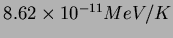 $8.62 \times 10^{-11} MeV/K$